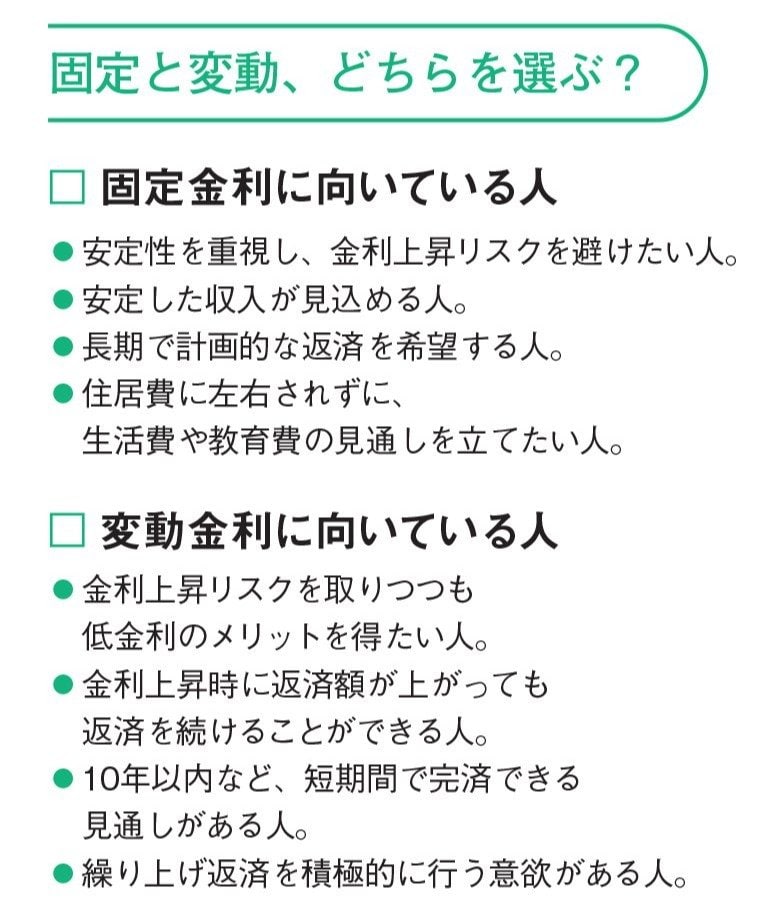 固定と変動、どちらを選ぶ？

□ 固定金利に向いている人

● 安定性を重視し、金利上昇リスクを避けたい人。
● 安定した収入が見込める人。
● 長期で計画的な返済を希望する人。
● 住居費に左右されずに、生活費や教育費の見通しを立てたい人。

□ 変動金利に向いている人

● 金利上昇リスクを取りつつも低金利のメリットを得たい人。
● 金利上昇時に返済額が上がっても返済を続けることができる人。
● 10年以内など、短期間で完済できる見通しがある人。
● 繰り上げ返済を積極的に行う意欲がある人。